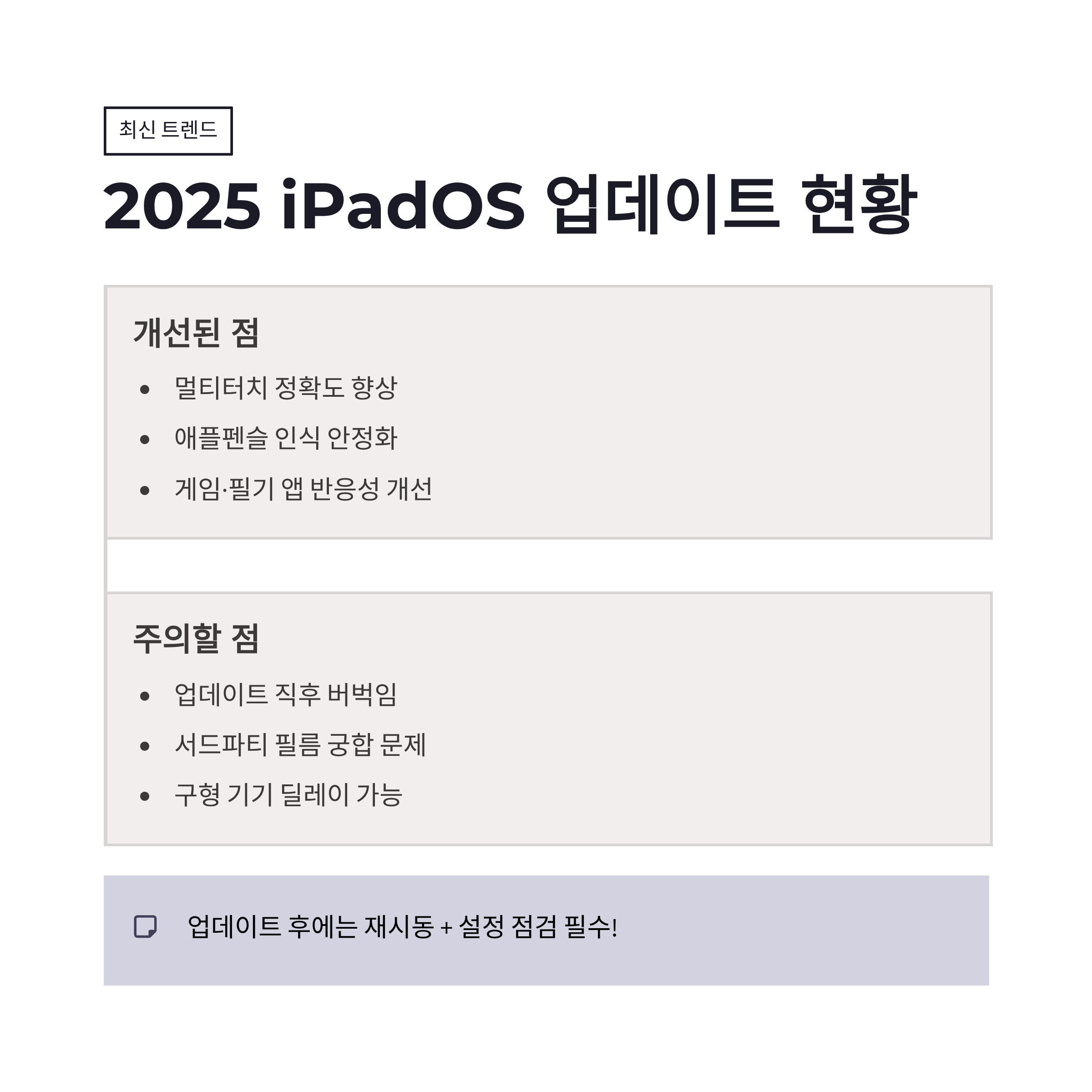 최신 트렌드

2025 iPadOS 업데이트 현황

개선된 점

• 멀티터치 정확도 향상
• 애플펜슬 인식 안정화
• 게임·필기 앱 반응성 개선

주의할 점

• 업데이트 직후 버벅임
• 서드파티 필름 궁합 문제
• 구형 기기 딜레이 가능

업데이트 후에는 재시동 + 설정 점검 필수!